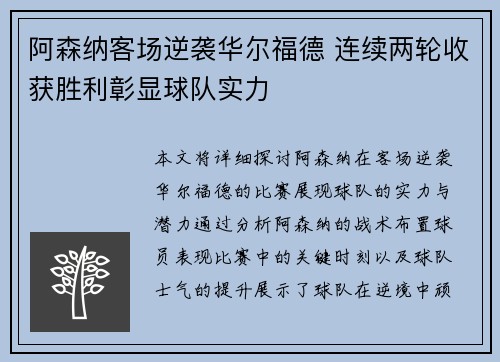 阿森纳客场逆袭华尔福德 连续两轮收获胜利彰显球队实力

本文将详细探讨阿森纳在客场逆袭华尔福德的比赛展现球队的实力与潜力通过分析阿森纳的战术布置球员表现比赛中的关键时刻以及球队士气的提升展示了球队在逆境中顽